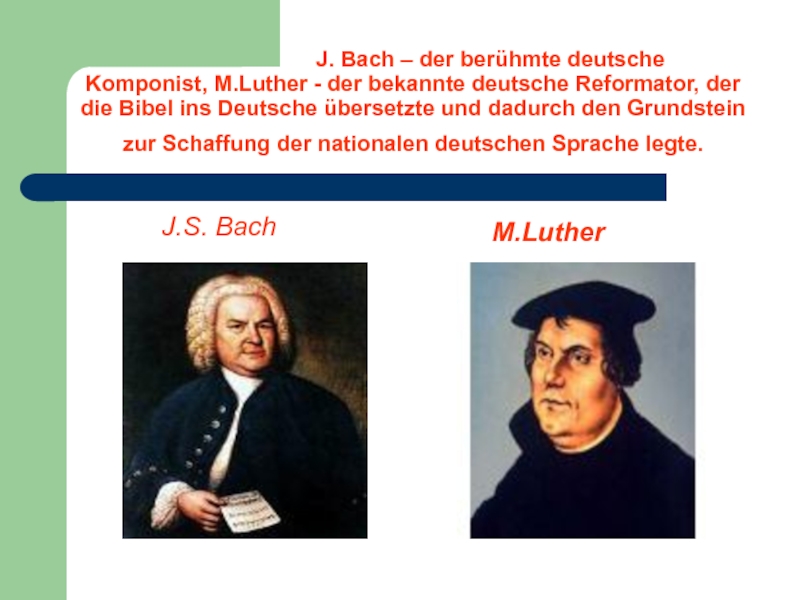 J. Bach – der berühmte deutsche Komponist, M.Luther - der bekannte deutsche Reformator, der die Bibel ins Deutsche übersetzte und dadurch den Grundstein zur Schaffung der nationalen deutschen Sprache legte.

J.S. Bach

M.Luther